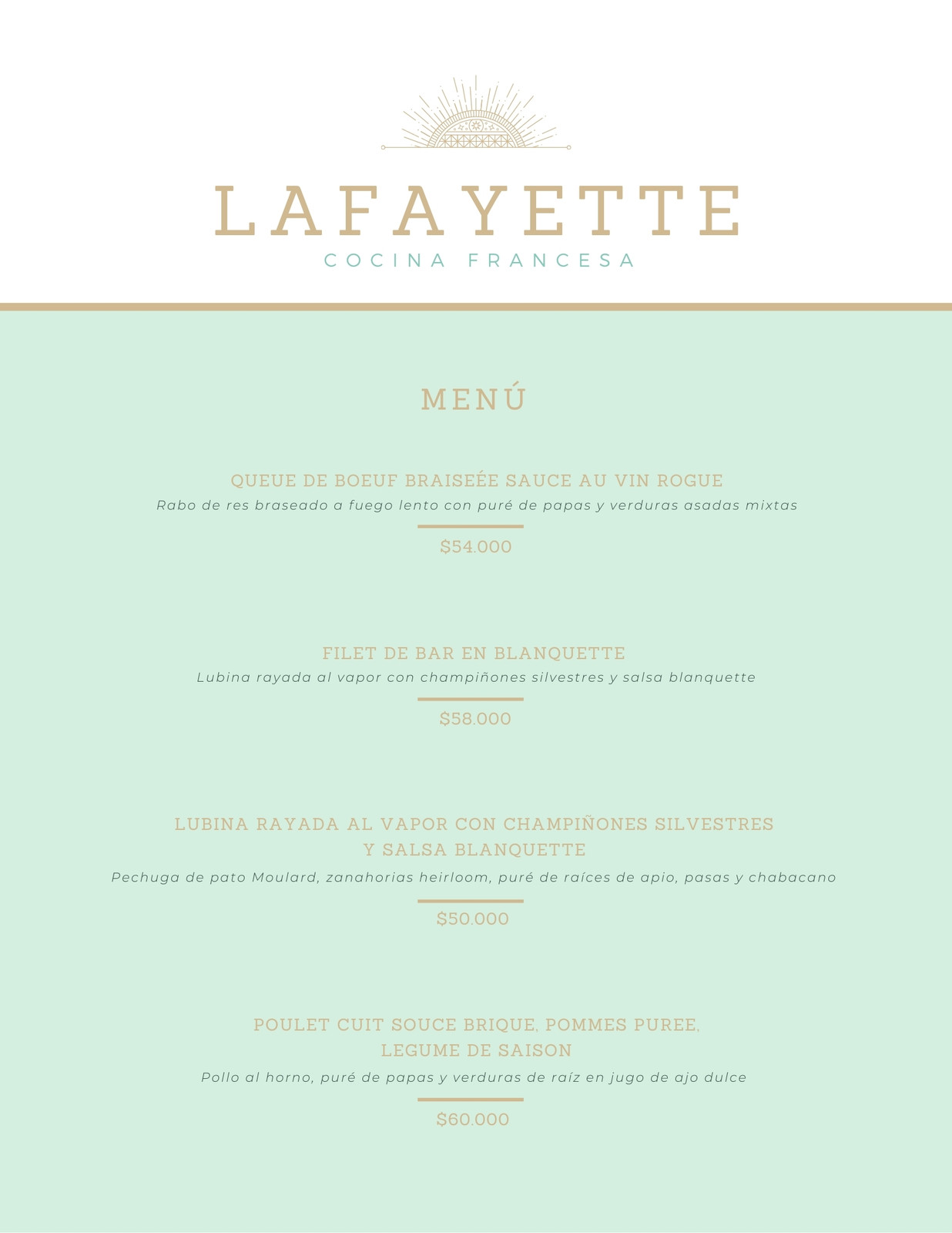 LAFAYETTE
COCINA FRANCESA

MENÚ

QUEUE DE BOEUF BRAISEÉE SAUCE AU VIN ROGUE
Rabo de res braseado a fuego lento con puré de papas y verduras asadas mixtas
$54.000

FILET DE BAR EN BLANQUETTE
Lubina rayada al vapor con champiñones silvestres y salsa blanquette
$58.000

LUBINA RAYADA AL VAPOR CON CHAMPIÑONES SILVESTRES Y SALSA BLANQUETTE
Pechuga de pato Moulard, zanahorias heirloom, puré de raíces de apio, pasas y chabacano
$50.000

POULET CUIT SOUCE BRIQUE, POMMES PUREE, LEGUME DE SAISON
Pollo al horno, puré de papas y verduras de raíz en jugo de ajo dulce
$60.000